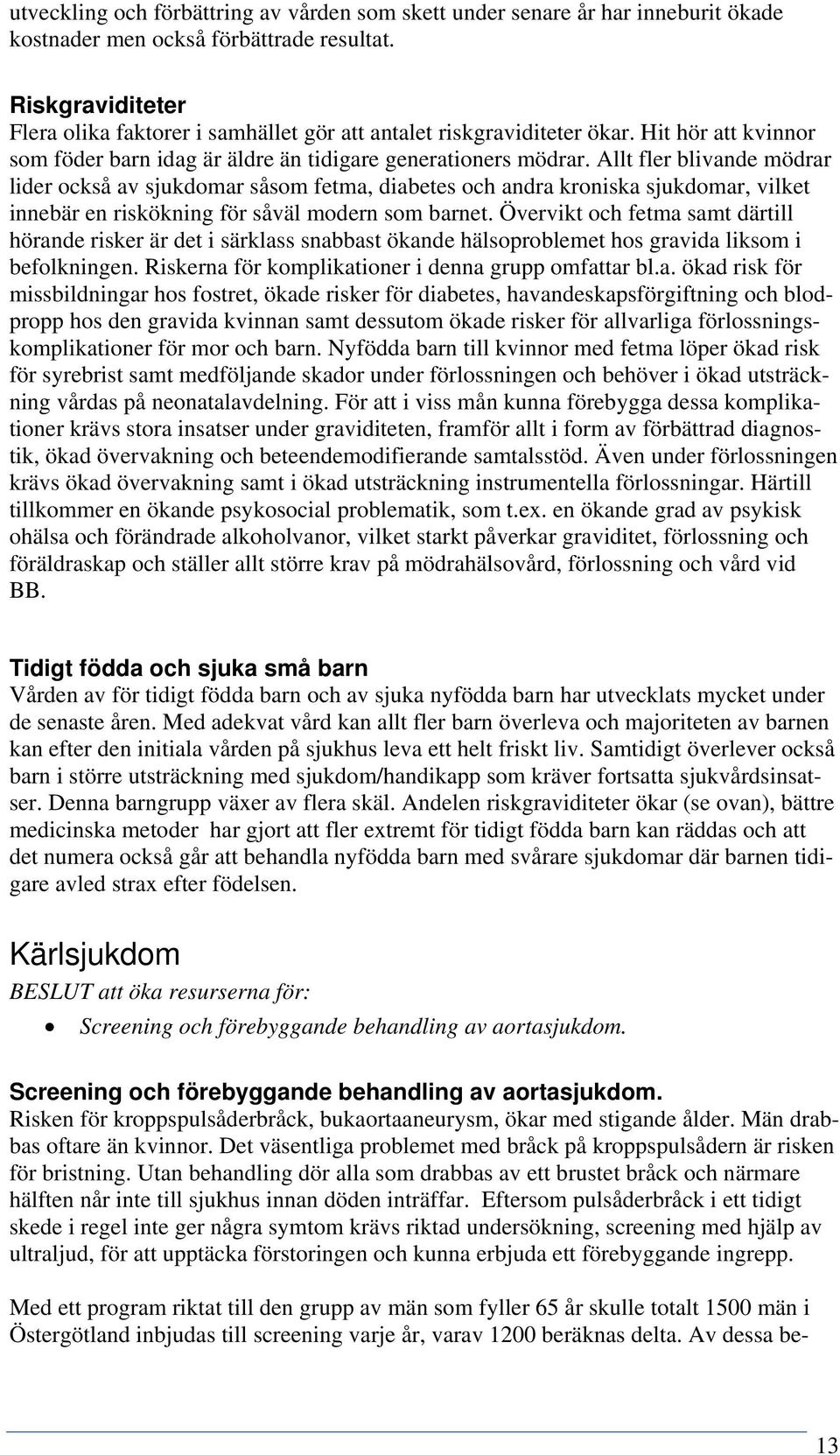 utveckling och förbättring av vården som skett under senare år har inneburit ökade kostnader men också förbättrade resultat.

Riskgraviditeter
Flera olika faktorer i samhället gör att antalet riskgraviditeter ökar. Hit hör att kvinnor som föder barn idag är äldre än tidigare generationers mödrar. Allt fler blivande mödrar lider också av sjukdomar såsom fetma, diabetes och andra kroniska sjukdomar, vilket innebär en riskökning för såväl modern som barnet. Övervikt och fetma samt därtill hörande risker är det i särklass snabbast ökande hälsoproblemet hos gravida liksom i befolkningen. Riskerna för komplikationer i denna grupp omfattar bl.a. ökad risk för missbildningar hos fostret, ökade risker för diabetes, havandeskapsförgiftning och blodpropp hos den gravida kvinnan samt dessutom ökade risker för allvarliga förlossningskomplikationer för mor och barn. Nyfödda barn till kvinnor med fetma löper ökad risk för syrebrist samt medföljande skador under förlossningen och behöver i ökad utsträckning vårdas på neonatalavdelning. För att i viss mån kunna förebygga dessa komplikationer krävs stora insatser under graviditeten, framför allt i form av förbättrad diagnostik, ökad övervakning och beteendemodifierande samtalsstöd. Även under förlossningen krävs ökad övervakning samt i ökad utsträckning instrumentella förlossningar. Härtill tillkommer en ökande psykosocial problematik, som t.ex. en ökande grad av psykisk ohälsa och förändrade alkoholvanor, vilket starkt påverkar graviditet, förlossning och föräldraskap och ställer allt större krav på mödrahälsovård, förlossning och vård vid BB.

Tidigt födda och sjuka små barn
Vården av för tidigt födda barn och av sjuka nyfödda barn har utvecklats mycket under de senaste åren. Med adekvat vård kan allt fler barn överleva och majoriteten av barnen kan efter den initiala vården på sjukhus leva ett helt friskt liv. Samtidigt överlever också barn i större utsträckning med sjukdom/handikapp som kräver fortsatta sjukvårdsinsatser. Denna barngrupp växer av flera skäl. Andelen riskgraviditeter ökar (se ovan), bättre medicinska metoder har gjort att fler extremt för tidigt födda barn kan räddas och att det numera också går att behandla nyfödda barn med svårare sjukdomar där barnen tidigare avled strax efter födelsen.

Kärlsjukdom
BESLUT att öka resurserna för:
• Screening och förebyggande behandling av aortasjukdom.

Screening och förebyggande behandling av aortasjukdom.
Risken för kroppspulsåderbråck, bukaortaaneurysm, ökar med stigande ålder. Män drabbas oftare än kvinnor. Det väsentliga problemet med bråck på kroppspulsådern är risken för bristning. Utan behandling dör alla som drabbas av ett brustet bråck och närmare hälften når inte till sjukhus innan döden inträffar. Eftersom pulsåderbråck i ett tidigt skede i regel inte ger några symtom krävs riktad undersökning, screening med hjälp av ultraljud, för att upptäcka förstoringen och kunna erbjuda ett förebyggande ingrepp.

Med ett program riktat till den grupp av män som fyller 65 år skulle totalt 1500 män i Östergötland inbjudas till screening varje år, varav 1200 beräknas delta. Av dessa be-

13